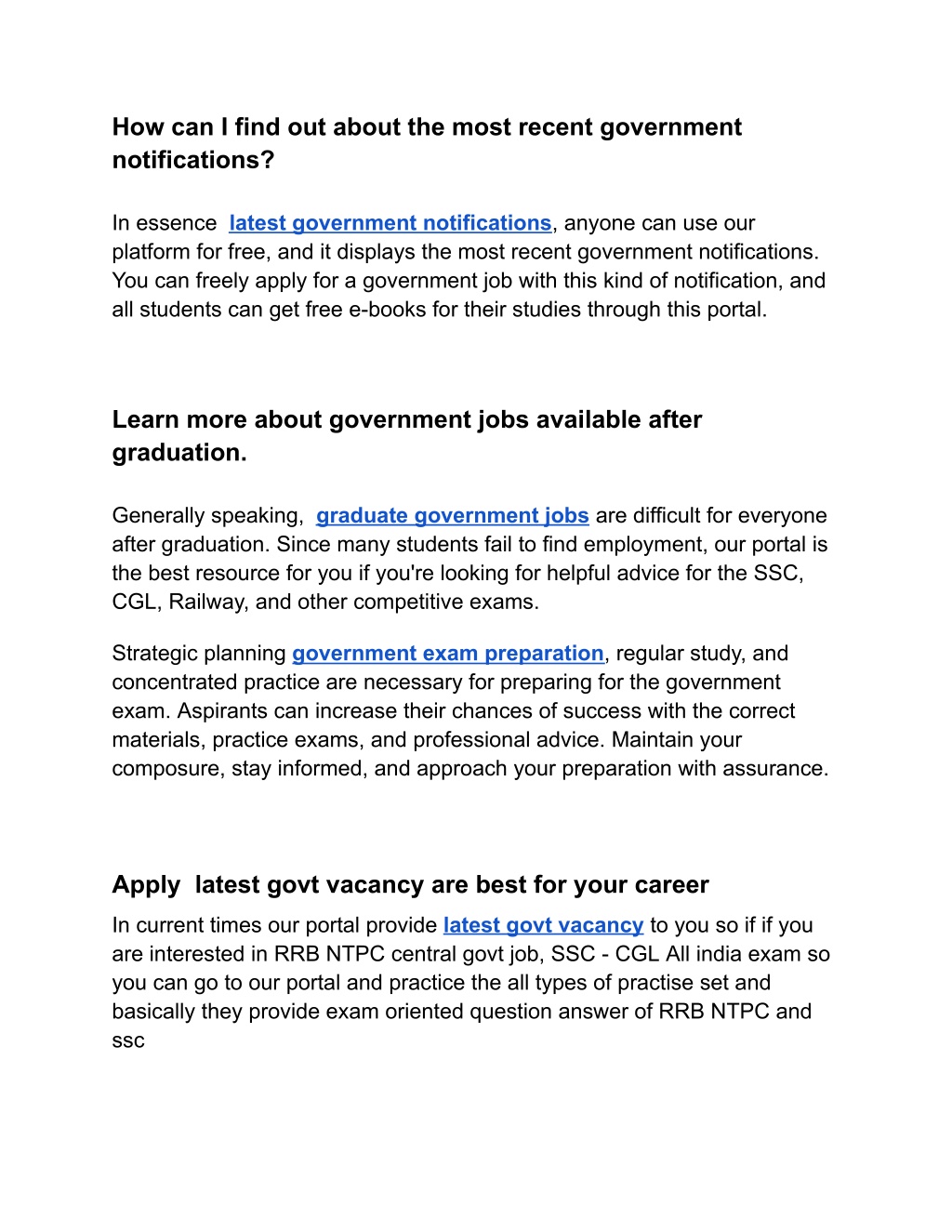 How can I find out about the most recent government notifications?

In essence latest government notifications, anyone can use our platform for free, and it displays the most recent government notifications. You can freely apply for a government job with this kind of notification, and all students can get free e-books for their studies through this portal.

Learn more about government jobs available after graduation.

Generally speaking, graduate government jobs are difficult for everyone after graduation. Since many students fail to find employment, our portal is the best resource for you if you're looking for helpful advice for the SSC, CGL, Railway, and other competitive exams.

Strategic planning government exam preparation, regular study, and concentrated practice are necessary for preparing for the government exam. Aspirants can increase their chances of success with the correct materials, practice exams, and professional advice. Maintain your composure, stay informed, and approach your preparation with assurance.

Apply latest govt vacancy are best for your career

In current times our portal provide latest govt vacancy to you so if if you are interested in RRB NTPC central govt job, SSC - CGL All india exam so you can go to our portal and practice the all types of practise set and basically they provide exam oriented question answer of RRB NTPC and ssc